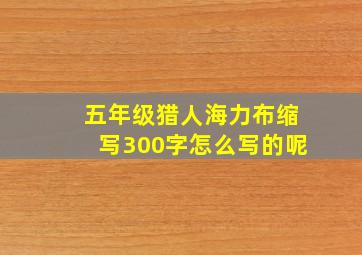 五年级猎人海力布缩写300字怎么写的呢